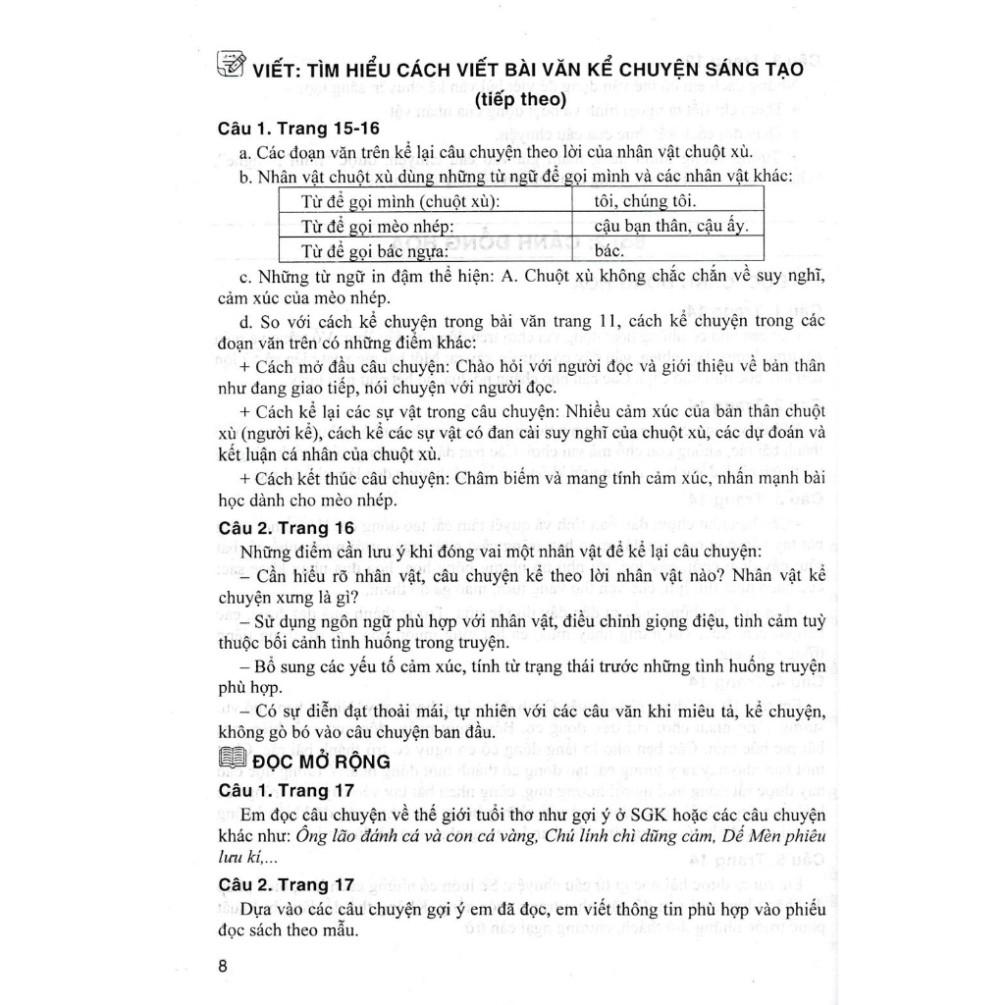 VIẾT: TÌM HIỂU CÁCH VIẾT BÀI VĂN KỂ CHUYỆN SÁNG TẠO (tiếp theo)

Câu 1. Trang 15-16

a. Các đoạn văn trên kể lại câu chuyện theo lời của nhân vật chuột xù.

b. Nhân vật chuột xù dùng những từ ngữ để gọi mình và các nhân vật khác:

| Từ để gọi mình (chuột xù): | tôi, chúng tôi. |
|---|---|
| Từ để gọi mèo nhép: | cậu bạn thân, cậu ấy. |
| Từ để gọi bác ngựa: | bác. |

c. Những từ ngữ in đậm thể hiện: A. Chuột xù không chắc chắn về suy nghĩ, cảm xúc của mèo nhép.

d. So với cách kể chuyện trong bài văn trang 11, cách kể chuyện trong các đoạn văn trên có những điểm khác:

+ Cách mở đầu câu chuyện: Chào hỏi với người đọc và giới thiệu về bản thân như đang giao tiếp, nói chuyện với người đọc.

+ Cách kể lại các sự vật trong câu chuyện: Nhiều cảm xúc của bản thân chuột xù (người kể), cách kể các sự vật có đan cài suy nghĩ của chuột xù, các dự đoán và kết luận cá nhân của chuột xù.

+ Cách kết thúc câu chuyện: Châm biếm và mang tính cảm xúc, nhấn mạnh bài học dành cho mèo nhép.

Câu 2. Trang 16

Những điểm cần lưu ý khi đóng vai một nhân vật để kể lại câu chuyện:

– Cần hiểu rõ nhân vật, câu chuyện kể theo lời nhân vật nào? Nhân vật kể chuyện xưng là gì?

– Sử dụng ngôn ngữ phù hợp với nhân vật, điều chỉnh giọng điệu, tình cảm tuỳ thuộc bối cảnh tình huống trong truyện.

– Bổ sung các yếu tố cảm xúc, tính từ trạng thái trước những tình huống truyện phù hợp.

– Có sự diễn đạt thoải mái, tự nhiên với các câu văn khi miêu tả, kể chuyện, không gò bó vào câu chuyện ban đầu.

ĐỌC MỞ RỘNG

Câu 1. Trang 17

Em đọc câu chuyện về thế giới tuổi thơ như gợi ý ở SGK hoặc các câu chuyện khác như: Ông lão đánh cá và con cá vàng, Chú lính chì dũng cảm, Dế Mèn phiêu lưu kí,...

Câu 2. Trang 17

Dựa vào các câu chuyện gợi ý em đã đọc, em viết thông tin phù hợp vào phiếu đọc sách theo mẫu.

8